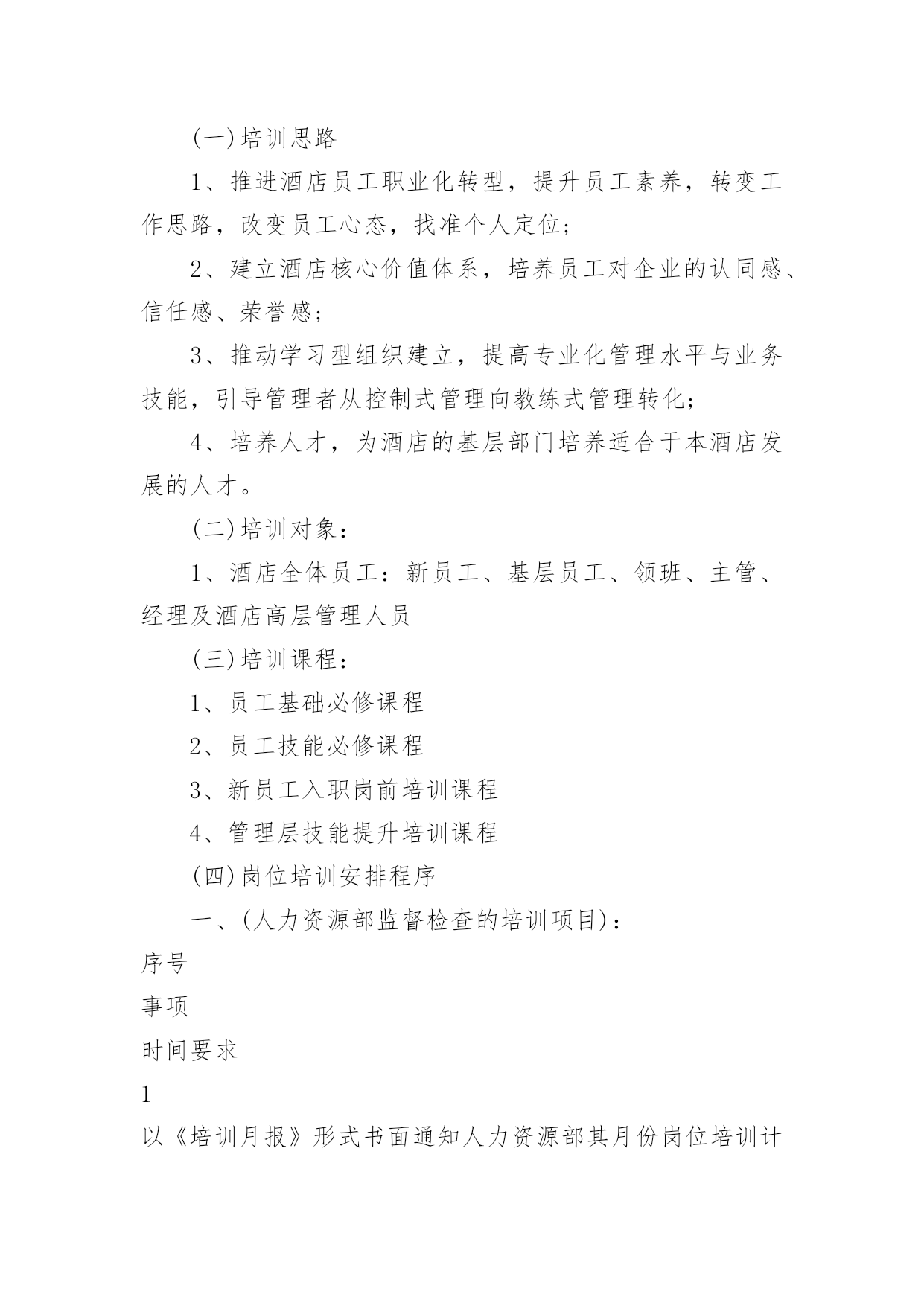 (一)培训思路

1、推进酒店员工职业化转型，提升员工素养，转变工作思路，改变员工心态，找准个人定位;

2、建立酒店核心价值体系，培养员工对企业的认同感、信任感、荣誉感;

3、推动学习型组织建立，提高专业化管理水平与业务技能，引导管理者从控制式管理向教练式管理转化;

4、培养人才，为酒店的基层部门培养适合于本酒店发展的人才。

(二)培训对象:

1、酒店全体员工:新员工、基层员工、领班、主管、经理及酒店高层管理人员

(三)培训课程:

1、员工基础必修课程

2、员工技能必修课程

3、新员工入职岗前培训课程

4、管理层技能提升培训课程

(四)岗位培训安排程序

一、(人力资源部监督检查的培训项目):

序号

事项

时间要求

1

以《培训月报》形式书面通知人力资源部其月份岗位培训计